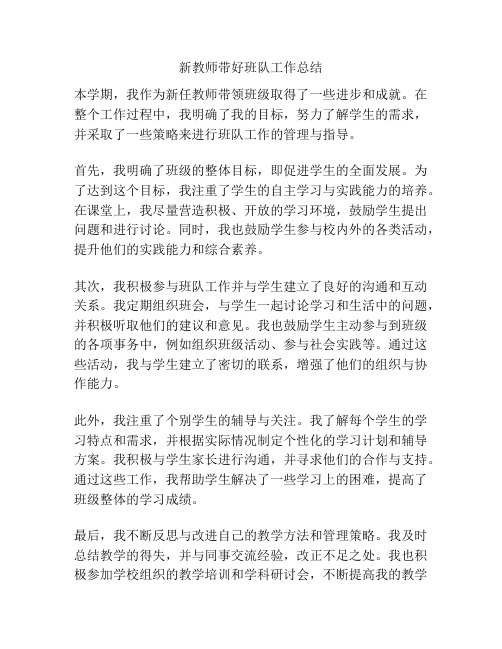 新教师带好班队工作总结

本学期，我作为新任教师带领班级取得了一些进步和成就。在整个工作过程中，我明确了我的目标，努力了解学生的需求，并采取了一些策略来进行班队工作的管理与指导。

首先，我明确了班级的整体目标，即促进学生的全面发展。为了达到这个目标，我注重了学生的自主学习与实践能力的培养。在课堂上，我尽量营造积极、开放的学习环境，鼓励学生提出问题和进行讨论。同时，我也鼓励学生参与校内外的各类活动，提升他们的实践能力和综合素养。

其次，我积极参与班队工作并与学生建立了良好的沟通和互动关系。我定期组织班会，与学生一起讨论学习和生活中的问题，并积极听取他们的建议和意见。我也鼓励学生主动参与到班级的各项事务中，例如组织班级活动、参与社会实践等。通过这些活动，我与学生建立了密切的联系，增强了他们的组织与协作能力。

此外，我注重了个别学生的辅导与关注。我了解每个学生的学习特点和需求，并根据实际情况制定个性化的学习计划和辅导方案。我积极与学生家长进行沟通，并寻求他们的合作与支持。通过这些工作，我帮助学生解决了一些学习上的困难，提高了班级整体的学习成绩。

最后，我不断反思与改进自己的教学方法和管理策略。我及时总结教学的得失，并与同事交流经验，改正不足之处。我也积极参加学校组织的教学培训和学科研讨会，不断提高我的教学